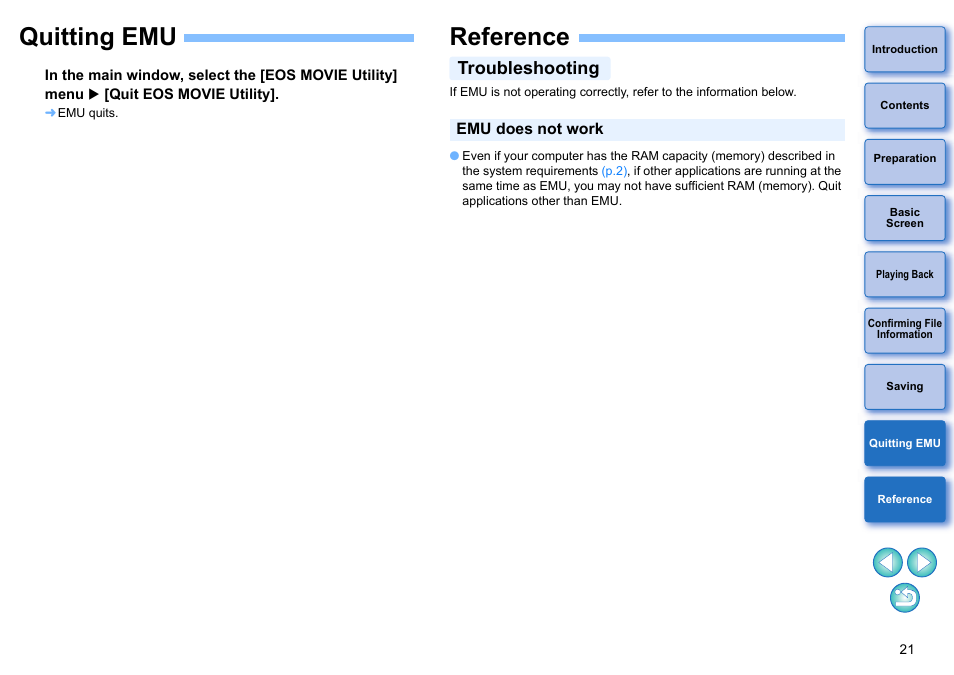 Quitting EMU

In the main window, select the [EOS MOVIE Utility] menu ▶ [Quit EOS MOVIE Utility].

➜ EMU quits.

Reference

Troubleshooting

If EMU is not operating correctly, refer to the information below.

EMU does not work

● Even if your computer has the RAM capacity (memory) described in the system requirements (p.2), if other applications are running at the same time as EMU, you may not have sufficient RAM (memory). Quit applications other than EMU.

Introduction

Contents

Preparation

Basic Screen

Playing Back

Confirming File Information

Saving

Quitting EMU

Reference

21